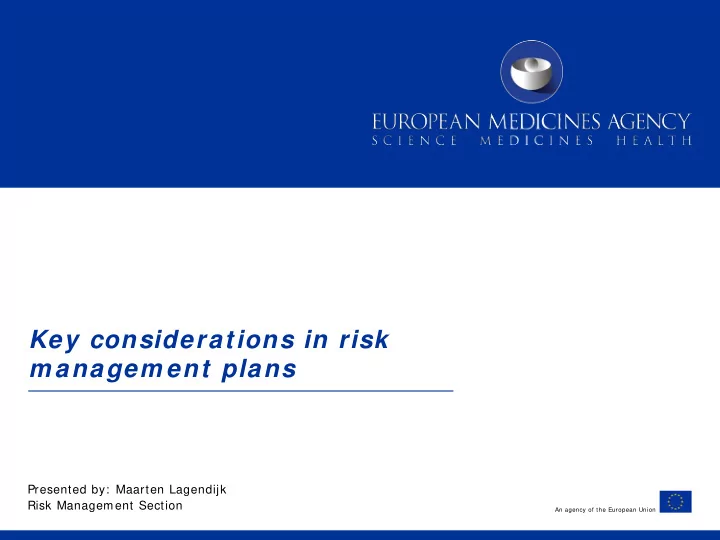 EUROPEAN MEDICINES AGENCY
SCIENCE MEDICINES HEALTH

Key considerations in risk management plans

Presented by: Maarten Lagendijk
Risk Management Section

An agency of the European Union